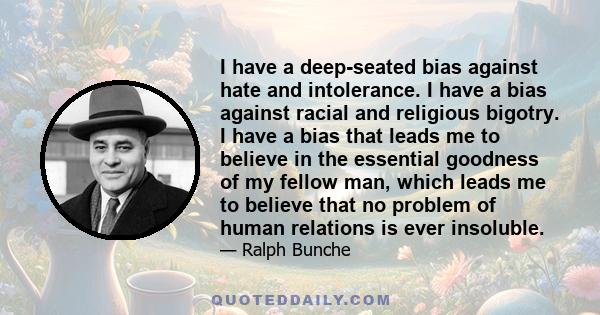 I have a deep-seated bias against hate and intolerance. I have a bias against racial and religious bigotry. I have a bias that leads me to believe in the essential goodness of my fellow man, which leads me to believe that no problem of human relations is ever insoluble.

— Ralph Bunche

QUOTEDDAILY.COM